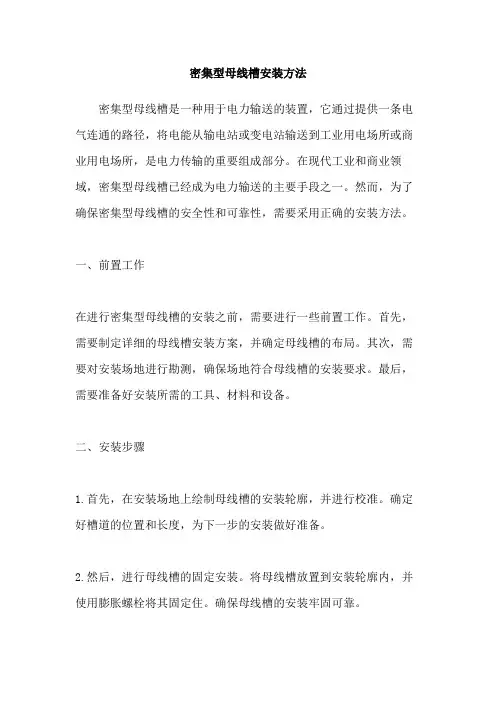 密集型母线槽安装方法

密集型母线槽是一种用于电力输送的装置，它通过提供一条电气连通的路径，将电能从输电站或变电站输送到工业用电场所或商业用电场所，是电力传输的重要组成部分。在现代工业和商业领域，密集型母线槽已经成为电力输送的主要手段之一。然而，为了确保密集型母线槽的安全性和可靠性，需要采用正确的安装方法。

一、前置工作

在进行密集型母线槽的安装之前，需要进行一些前置工作。首先，需要制定详细的母线槽安装方案，并确定母线槽的布局。其次，需要对安装场地进行勘测，确保场地符合母线槽的安装要求。最后，需要准备好安装所需的工具、材料和设备。

二、安装步骤

1.首先，在安装场地上绘制母线槽的安装轮廓，并进行校准。确定好槽道的位置和长度，为下一步的安装做好准备。

2.然后，进行母线槽的固定安装。将母线槽放置到安装轮廓内，并使用膨胀螺栓将其固定住。确保母线槽的安装牢固可靠。